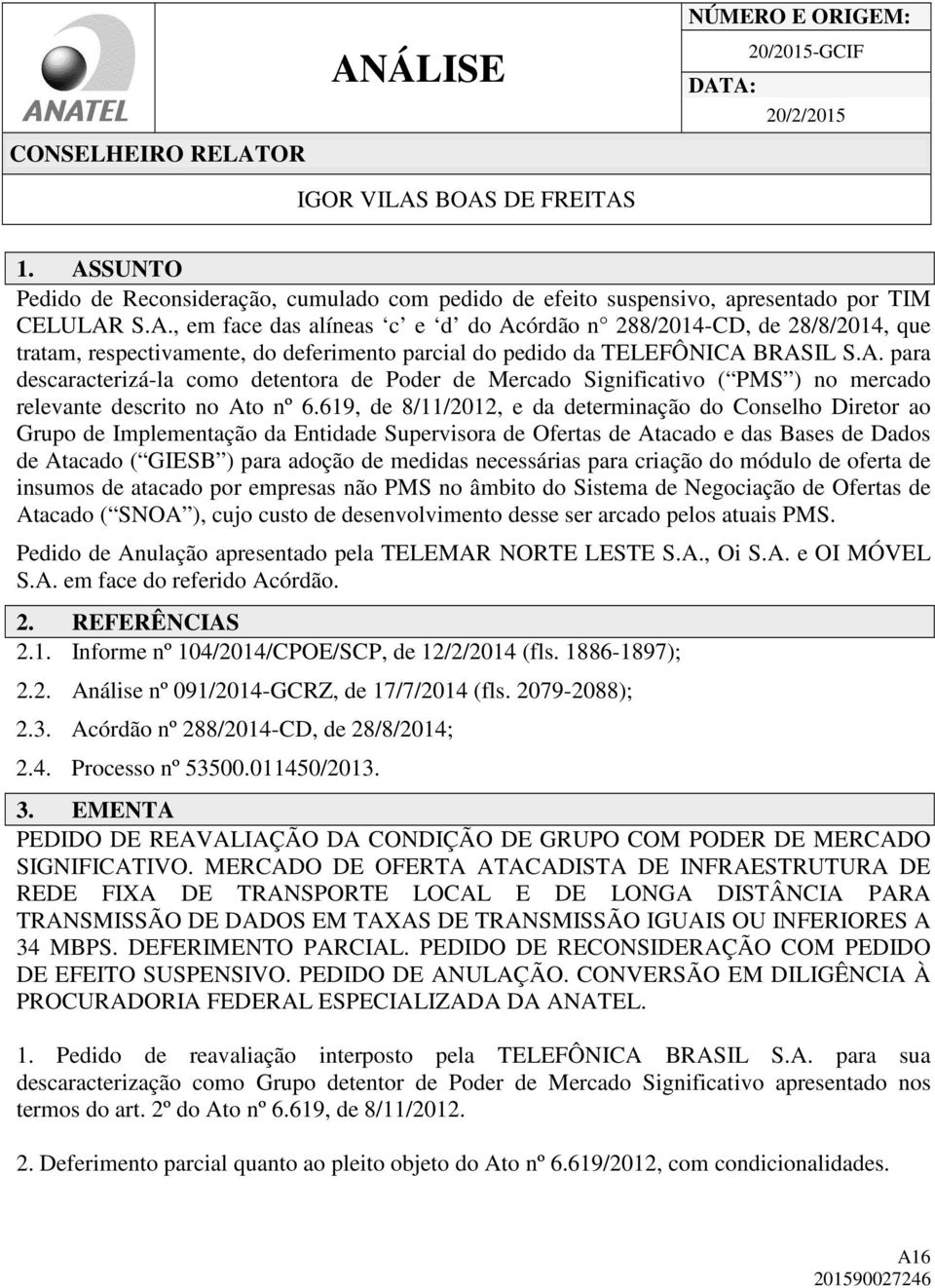 ANATEL

ANÁLISE

NÚMERO E ORIGEM:
20/2015-GCIF
DATA:
20/2/2015

CONSELHEIRO RELATOR

IGOR VILAS BOAS DE FREITAS

1. ASSUNTO
Pedido de Reconsideração, cumulado com pedido de efeito suspensivo, apresentado por TIM CELULAR S.A., em face das alíneas c e d do Acórdão n 288/2014-CD, de 28/8/2014, que tratam, respectivamente, do deferimento parcial do pedido da TELEFÔNICA BRASIL S.A. para descaracterizá-la como detentora de Poder de Mercado Significativo ( PMS ) no mercado relevante descrito no Ato nº 6.619, de 8/11/2012, e da determinação do Conselho Diretor ao Grupo de Implementação da Entidade Supervisora de Ofertas de Atacado e das Bases de Dados de Atacado ( GIESB ) para adoção de medidas necessárias para criação do módulo de oferta de insumos de atacado por empresas não PMS no âmbito do Sistema de Negociação de Ofertas de Atacado ( SNOA ), cujo custo de desenvolvimento desse ser arcado pelos atuais PMS.

Pedido de Anulação apresentado pela TELEMAR NORTE LESTE S.A., Oi S.A. e OI MÓVEL S.A. em face do referido Acórdão.

2. REFERÊNCIAS
2.1. Informe nº 104/2014/CPOE/SCP, de 12/2/2014 (fls. 1886-1897);
2.2. Análise nº 091/2014-GCRZ, de 17/7/2014 (fls. 2079-2088);
2.3. Acórdão nº 288/2014-CD, de 28/8/2014;
2.4. Processo nº 53500.011450/2013.

3. EMENTA
PEDIDO DE REAVALIAÇÃO DA CONDIÇÃO DE GRUPO COM PODER DE MERCADO SIGNIFICATIVO. MERCADO DE OFERTA ATACADISTA DE INFRAESTRUTURA DE REDE FIXA DE TRANSPORTE LOCAL E DE LONGA DISTÂNCIA PARA TRANSMISSÃO DE DADOS EM TAXAS DE TRANSMISSÃO IGUAIS OU INFERIORES A 34 MBPS. DEFERIMENTO PARCIAL. PEDIDO DE RECONSIDERAÇÃO COM PEDIDO DE EFEITO SUSPENSIVO. PEDIDO DE ANULAÇÃO. CONVERSÃO EM DILIGÊNCIA À PROCURADORIA FEDERAL ESPECIALIZADA DA ANATEL.

1. Pedido de reavaliação interposto pela TELEFÔNICA BRASIL S.A. para sua descaracterização como Grupo detentor de Poder de Mercado Significativo apresentado nos termos do art. 2º do Ato nº 6.619, de 8/11/2012.

2. Deferimento parcial quanto ao pleito objeto do Ato nº 6.619/2012, com condicionalidades.

A16
201590027246